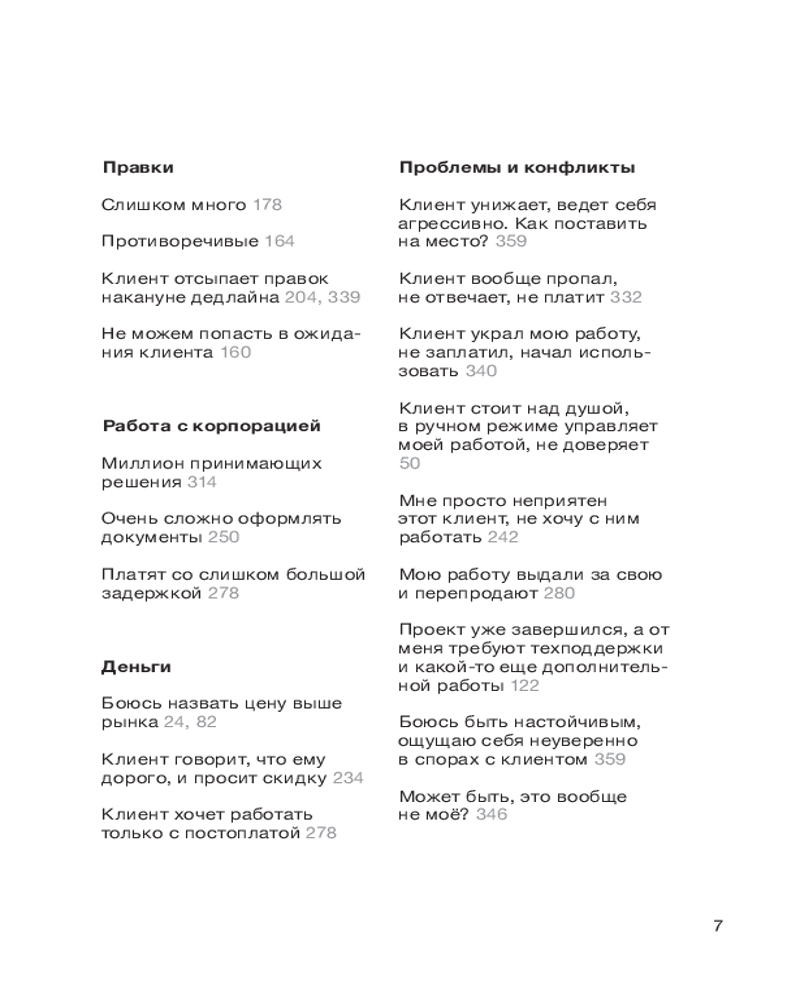 Правки

Слишком много 178

Противоречивые 164

Клиент отсыпает правок накануне дедлайна 204, 339

Не можем попасть в ожидания клиента 160

Работа с корпорацией

Миллион принимающих решения 314

Очень сложно оформлять документы 250

Платят со слишком большой задержкой 278

Деньги

Боюсь назвать цену выше рынка 24, 82

Клиент говорит, что ему дорого, и просит скидку 234

Клиент хочет работать только с постоплатой 278

Проблемы и конфликты

Клиент унижает, ведет себя агрессивно. Как поставить на место? 359

Клиент вообще пропал, не отвечает, не платит 332

Клиент украл мою работу, не заплатил, начал использовать 340

Клиент стоит над душой, в ручном режиме управляет моей работой, не доверяет 50

Мне просто неприятен этот клиент, не хочу с ним работать 242

Мою работу выдали за свою и перепродают 280

Проект уже завершился, а от меня требуют техподдержки и какой-то еще дополнительной работы 122

Боюсь быть настойчивым, ощущаю себя неуверенно в спорах с клиентом 359

Может быть, это вообще не моё? 346

7